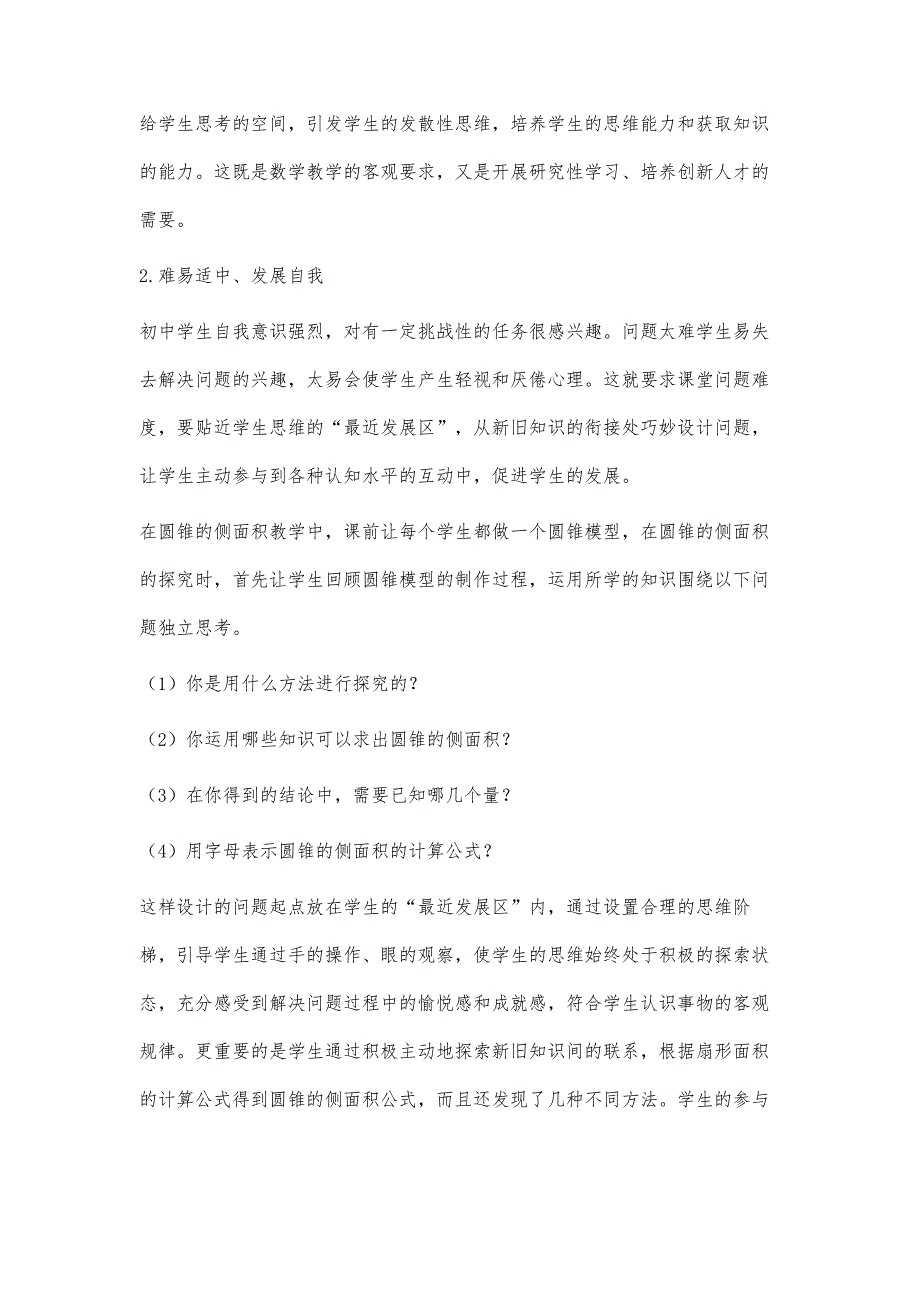 给学生思考的空间，引发学生的发散性思维，培养学生的思维能力和获取知识的能力。这既是数学教学的客观要求，又是开展研究性学习、培养创新人才的需要。

2.难易适中、发展自我

初中学生自我意识强烈，对有一定挑战性的任务很感兴趣。问题太难学生易失去解决问题的兴趣，太易会使学生产生轻视和厌倦心理。这就要求课堂问题难度，要贴近学生思维的“最近发展区”，从新旧知识的衔接处巧妙设计问题，让学生主动参与到各种认知水平的互动中，促进学生的发展。

在圆锥的侧面积教学中，课前让每个学生都做一个圆锥模型，在圆锥的侧面积的探究时，首先让学生回顾圆锥模型的制作过程，运用所学的知识围绕以下问题独立思考。

（1）你是用什么方法进行探究的？

（2）你运用哪些知识可以求出圆锥的侧面积？

（3）在你得到的结论中，需要已知哪几个量？

（4）用字母表示圆锥的侧面积的计算公式？

这样设计的问题起点放在学生的“最近发展区”内，通过设置合理的思维阶梯，引导学生通过手的操作、眼的观察，使学生的思维始终处于积极的探索状态，充分感受到解决问题过程中的愉悦感和成就感，符合学生认识事物的客观规律。更重要的是学生通过积极主动地探索新旧知识间的联系，根据扇形面积的计算公式得到圆锥的侧面积公式，而且还发现了几种不同方法。学生的参与